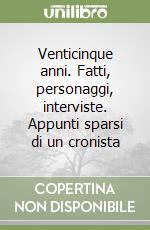 unilibro

Venticinque anni. Fatti, personaggi, interviste. Appunti sparsi di un cronista

COPERTINA NON DISPONIBILE